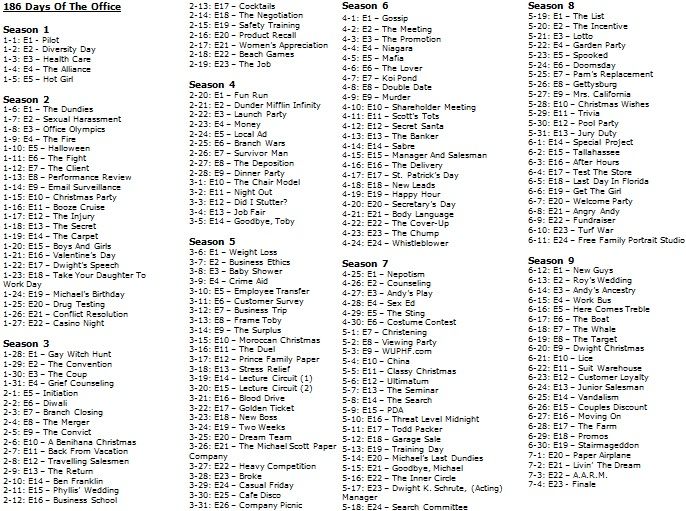 186 Days Of The Office

Season 1
1-1: E1 – Pilot
1-2: E2 – Diversity Day
1-3: E3 – Health Care
1-4: E4 – The Alliance
1-5: E5 – Hot Girl

Season 2
1-6: E1 – The Dundies
1-7: E2 – Sexual Harassment
1-8: E3 – Office Olympics
1-9: E4 – The Fire
1-10: E5 – Halloween
1-11: E6 – The Fight
1-12: E7 – The Client
1-13: E8 – Performance Review
1-14: E9 – Email Surveillance
1-15: E10 – Christmas Party
1-16: E11 – Booze Cruise
1-17: E12 – The Injury
1-18: E13 – The Secret
1-19: E14 – The Carpet
1-20: E15 – Boys And Girls
1-21: E16 – Valentine's Day
1-22: E17 – Dwight's Speech
1-23: E18 – Take Your Daughter To Work Day
1-24: E19 – Michael's Birthday
1-25: E20 – Drug Testing
1-26: E21 – Conflict Resolution
1-27: E22 – Casino Night

Season 3
1-28: E1 – Gay Witch Hunt
1-29: E2 – The Convention
1-30: E3 – The Coup
1-31: E4 – Grief Counseling
2-1: E5 – Initiation
2-2: E6 – Diwali
2-3: E7 – Branch Closing
2-4: E8 – The Merger
2-5: E9 – The Convict
2-6: E10 – A Benihana Christmas
2-7: E11 – Back From Vacation
2-8: E12 – Travelling Salesmen
2-9: E13 – The Return
2-10: E14 – Ben Franklin
2-11: E15 – Phyllis' Wedding
2-12: E16 – Business School
2-13: E17 – Cocktails
2-14: E18 – The Negotiation
2-15: E19 – Safety Training
2-16: E20 – Product Recall
2-17: E21 – Women's Appreciation
2-18: E22 – Beach Games
2-19: E23 – The Job

Season 4
2-20: E1 – Fun Run
2-21: E2 – Dunder Mifflin Infinity
2-22: E3 – Launch Party
2-23: E4 – Money
2-24: E5 – Local Ad
2-25: E6 – Branch Wars
2-26: E7 – Survivor Man
2-27: E8 – The Deposition
2-28: E9 – Dinner Party
3-1: E10 – The Chair Model
3-2: E11 – Night Out
3-3: E12 – Did I Stutter?
3-4: E13 – Job Fair
3-5: E14 – Goodbye, Toby

Season 5
3-6: E1 – Weight Loss
3-7: E2 – Business Ethics
3-8: E3 – Baby Shower
3-9: E4 – Crime Aid
3-10: E5 – Employee Transfer
3-11: E6 – Customer Survey
3-12: E7 – Business Trip
3-13: E8 – Frame Toby
3-14: E9 – The Surplus
3-15: E10 – Moroccan Christmas
3-16: E11 – The Duel
3-17: E12 – Prince Family Paper
3-18: E13 – Stress Relief
3-19: E14 – Lecture Circuit (1)
3-20: E15 – Lecture Circuit (2)
3-21: E16 – Blood Drive
3-22: E17 – Golden Ticket
3-23: E18 – New Boss
3-24: E19 – Two Weeks
3-25: E20 – Dream Team
3-26: E21 – The Michael Scott Paper Company
3-27: E22 – Heavy Competition
3-28: E23 – Broke
3-29: E24 – Casual Friday
3-30: E25 – Cafe Disco
3-31: E26 – Company Picnic

Season 6
4-1: E1 – Gossip
4-2: E2 – The Meeting
4-3: E3 – The Promotion
4-4: E4 – Niagara
4-5: E5 – Mafia
4-6: E6 – The Lover
4-7: E7 – Koi Pond
4-8: E8 – Double Date
4-9: E9 – Murder
4-10: E10 – Shareholder Meeting
4-11: E11 – Scott's Tots
4-12: E12 – Secret Santa
4-13: E13 – The Banker
4-14: E14 – Sabre
4-15: E15 – Manager And Salesman
4-16: E16 – The Delivery
4-17: E17 – St. Patrick's Day
4-18: E18 – New Leads
4-19: E19 – Happy Hour
4-20: E20 – Secretary's Day
4-21: E21 – Body Language
4-22: E22 – The Cover-Up
4-23: E23 – The Chump
4-24: E24 – Whistleblower

Season 7
4-25: E1 – Nepotism
4-26: E2 – Counseling
4-27: E3 – Andy's Play
4-28: E4 – Sex Ed
4-29: E5 – The Sting
4-30: E6 – Costume Contest
5-1: E7 – Christening
5-2: E8 – Viewing Party
5-3: E9 – WUPHF.com
5-4: E10 – China
5-5: E11 – Classy Christmas
5-6: E12 – Ultimatum
5-7: E13 – The Seminar
5-8: E14 – The Search
5-9: E15 – PDA
5-10: E16 – Threat Level Midnight
5-11: E17 – Todd Packer
5-12: E18 – Garage Sale
5-13: E19 – Training Day
5-14: E20 – Michael's Last Dundies
5-15: E21 – Goodbye, Michael
5-16: E22 – The Inner Circle
5-17: E23 – Dwight K. Schrute, (Acting) Manager
5-18: E24 – Search Committee

Season 8
5-19: E1 – The List
5-20: E2 – The Incentive
5-21: E3 – Lotto
5-22: E4 – Garden Party
5-23: E5 – Spooked
5-24: E6 – Doomsday
5-25: E7 – Pam's Replacement
5-26: E8 – Gettysburg
5-27: E9 – Mrs. California
5-28: E10 – Christmas Wishes
5-29: E11 – Trivia
5-30: E12 – Pool Party
5-31: E13 – Jury Duty
6-1: E14 – Special Project
6-2: E15 – Tallahassee
6-3: E16 – After Hours
6-4: E17 – Test The Store
6-5: E18 – Last Day In Florida
6-6: E19 – Get The Girl
6-7: E20 – Welcome Party
6-8: E21 – Angry Andy
6-9: E22 – Fundraiser
6-10: E23 – Turf War
6-11: E24 – Free Family Portrait Studio

Season 9
6-12: E1 – New Guys
6-13: E2 – Roy's Wedding
6-14: E3 – Andy's Ancestry
6-15: E4 – Work Bus
6-16: E5 – Here Comes Treble
6-17: E6 – The Boat
6-18: E7 – The Whale
6-19: E8 – The Target
6-20: E9 – Dwight Christmas
6-21: E10 – Lice
6-22: E11 – Suit Warehouse
6-23: E12 – Customer Loyalty
6-24: E13 – Junior Salesman
6-25: E14 – Vandalism
6-26: E15 – Couples Discount
6-27: E16 – Moving On
6-28: E17 – The Farm
6-29: E18 – Promos
6-30: E19 – Stairmageddon
7-1: E20 – Paper Airplane
7-2: E21 – Livin' The Dream
7-3: E22 – A.A.R.M.
7-4: E23 – Finale